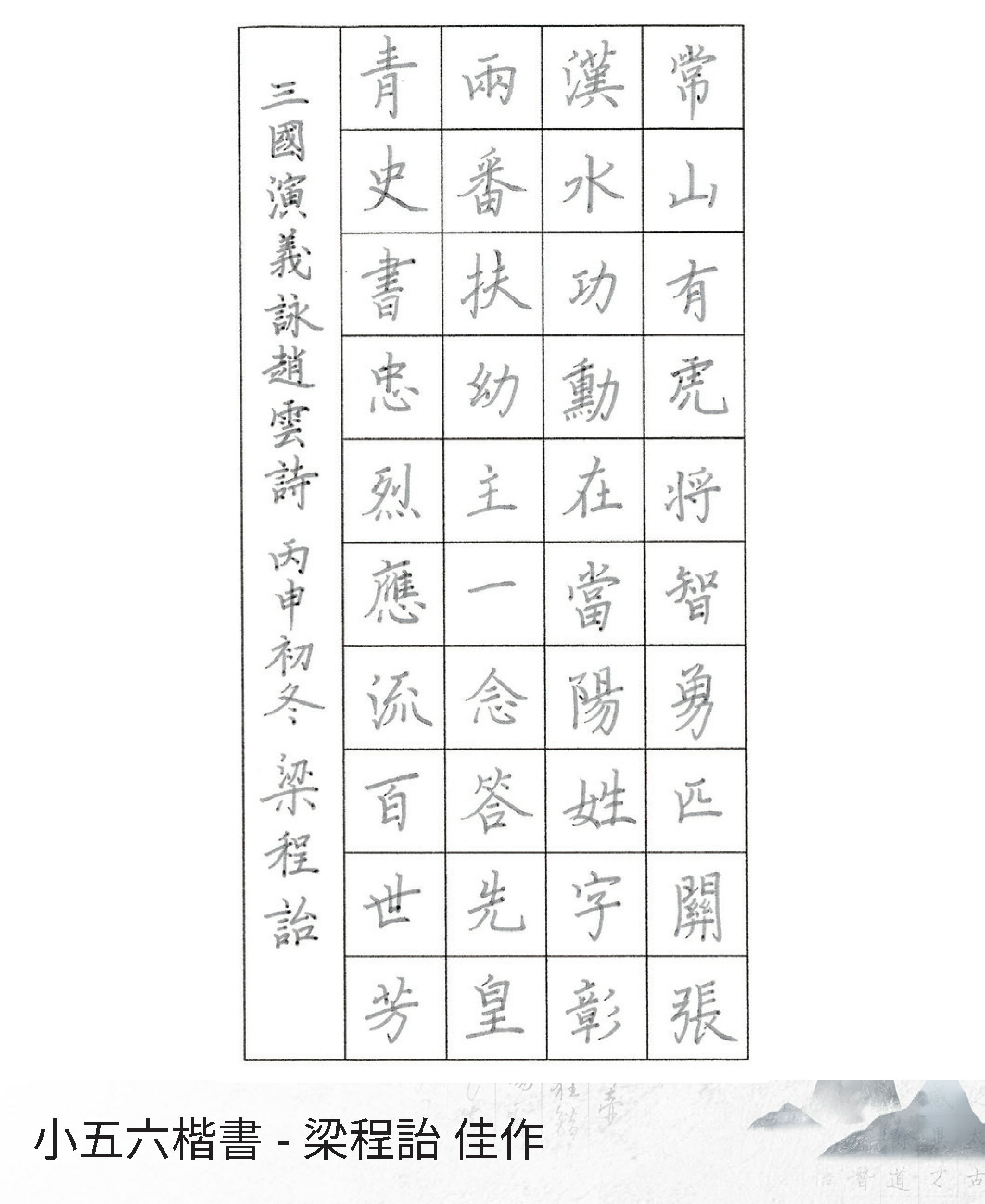 常山有虎將智勇匹關張

漢水功勳在當陽姓字彰

兩番扶幼主一念答先皇

青史書忠烈應流百世芳

三國演義詠趙雲詩 丙申初冬 梁程詒

小五六楷書 - 梁程詒 佳作